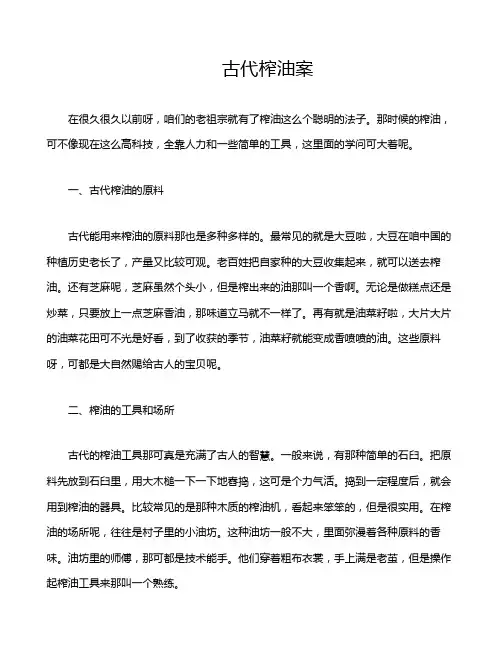 古代榨油案

在很久很久以前呀，咱们的老祖宗就有了榨油这么个聪明的法子。那时候的榨油，可不像现在这么高科技，全靠人力和一些简单的工具，这里面的学问可大着呢。

一、古代榨油的原料

古代能用来榨油的原料那也是多种多样的。最常见的就是大豆啦，大豆在咱中国的种植历史老长了，产量又比较可观。老百姓把自家种的大豆收集起来，就可以送去榨油。还有芝麻呢，芝麻虽然个头小，但是榨出来的油那叫一个香啊。无论是做糕点还是炒菜，只要放上一点芝麻香油，那味道立马就不一样了。再有就是油菜籽啦，大片大片的油菜花田可不光是好看，到了收获的季节，油菜籽就能变成香喷喷的油。这些原料呀，可都是大自然赐给古人的宝贝呢。

二、榨油的工具和场所

古代的榨油工具那可真是充满了古人的智慧。一般来说，有那种简单的石臼。把原料先放到石臼里，用大木槌一下一下地舂捣，这可是个力气活。捣到一定程度后，就会用到榨油的器具。比较常见的是那种木质的榨油机，看起来笨笨的，但是很实用。在榨油的场所呢，往往是村子里的小油坊。这种油坊一般不大，里面弥漫着各种原料的香味。油坊里的师傅，那可都是技术能手。他们穿着粗布衣裳，手上满是老茧，但是操作起榨油工具来那叫一个熟练。